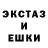 ЭКСТАЗ
И
ЕШКИ